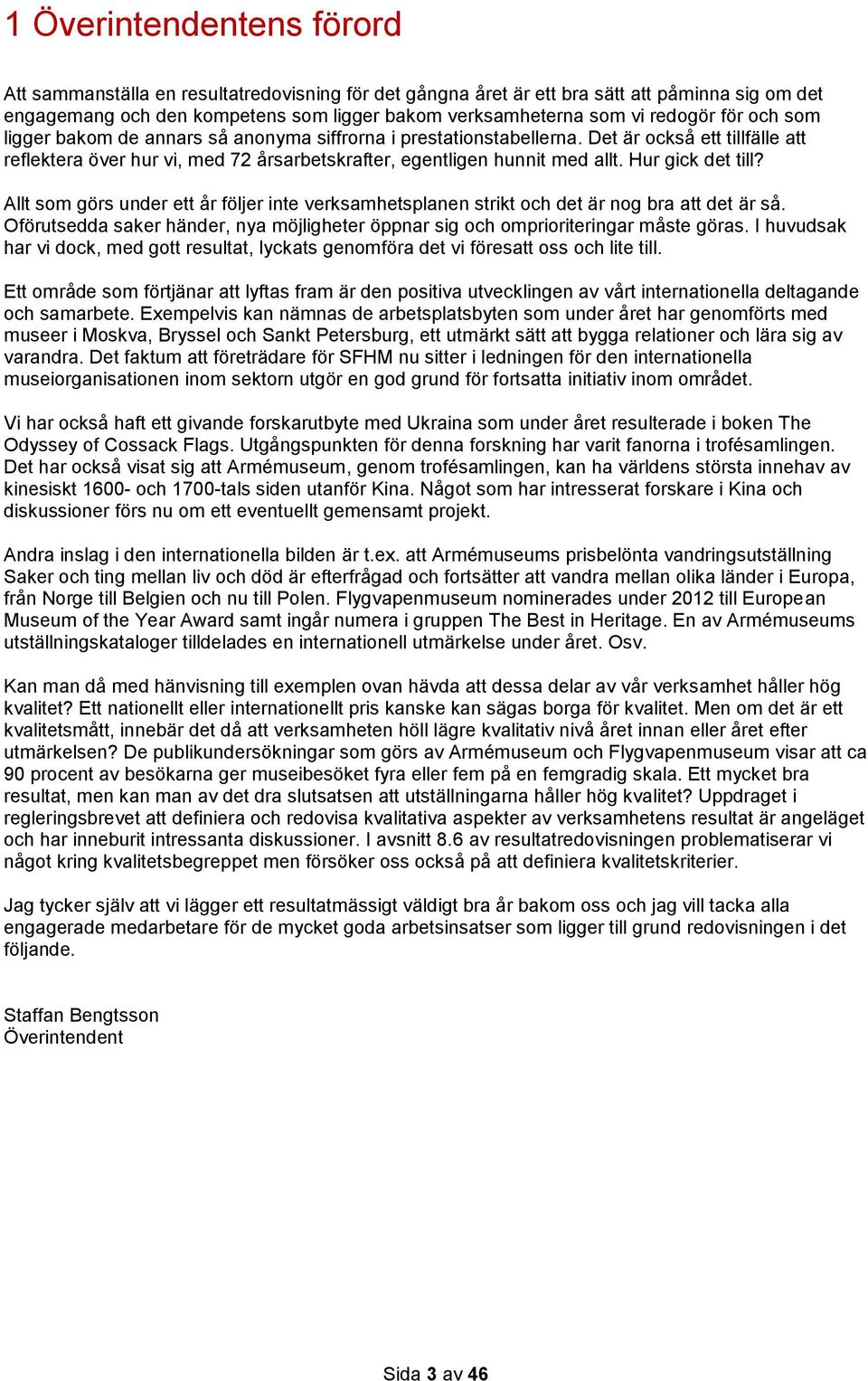 1 Överintendentens förord

Att sammanställa en resultatredovisning för det gångna året är ett bra sätt att påminna sig om det engagemang och den kompetens som ligger bakom verksamheterna som vi redogör för och som ligger bakom de annars så anonyma siffrorna i prestationstabellerna. Det är också ett tillfälle att reflektera över hur vi, med 72 årsarbetskrafter, egentligen hunnit med allt. Hur gick det till?

Allt som görs under ett år följer inte verksamhetsplanen strikt och det är nog bra att det är så. Oförutsedda saker händer, nya möjligheter öppnar sig och omprioriteringar måste göras. I huvudsak har vi dock, med gott resultat, lyckats genomföra det vi föresatt oss och lite till.

Ett område som förtjänar att lyftas fram är den positiva utvecklingen av vårt internationella deltagande och samarbete. Exempelvis kan nämnas de arbetsplatsbyten som under året har genomförts med museer i Moskva, Bryssel och Sankt Petersburg, ett utmärkt sätt att bygga relationer och lära sig av varandra. Det faktum att företrädare för SFHM nu sitter i ledningen för den internationella museiorganisationen inom sektorn utgör en god grund för fortsatta initiativ inom området.

Vi har också haft ett givande forskarutbyte med Ukraina som under året resulterade i boken The Odyssey of Cossack Flags. Utgångspunkten för denna forskning har varit fanorna i trofésamlingen. Det har också visat sig att Armémuseum, genom trofésamlingen, kan ha världens största innehav av kinesiskt 1600- och 1700-tals siden utanför Kina. Något som har intresserat forskare i Kina och diskussioner förs nu om ett eventuellt gemensamt projekt.

Andra inslag i den internationella bilden är t.ex. att Armémuseums prisbelönta vandringsutställning Saker och ting mellan liv och död är efterfrågad och fortsätter att vandra mellan olika länder i Europa, från Norge till Belgien och nu till Polen. Flygvapenmuseum nominerades under 2012 till European Museum of the Year Award samt ingår numera i gruppen The Best in Heritage. En av Armémuseums utställningskataloger tilldelades en internationell utmärkelse under året. Osv.

Kan man då med hänvisning till exemplen ovan hävda att dessa delar av vår verksamhet håller hög kvalitet? Ett nationellt eller internationellt pris kanske kan sägas borga för kvalitet. Men om det är ett kvalitetsmått, innebär det då att verksamheten höll lägre kvalitativ nivå året innan eller året efter utmärkelsen? De publikundersökningar som görs av Armémuseum och Flygvapenmuseum visar att ca 90 procent av besökarna ger museibesöket fyra eller fem på en femgradig skala. Ett mycket bra resultat, men kan man av det dra slutsatsen att utställningarna håller hög kvalitet? Uppdraget i regleringsbrevet att definiera och redovisa kvalitativa aspekter av verksamhetens resultat är angeläget och har inneburit intressanta diskussioner. I avsnitt 8.6 av resultatredovisningen problematiserar vi något kring kvalitetsbegreppet men försöker oss också på att definiera kvalitetskriterier.

Jag tycker själv att vi lägger ett resultatmässigt väldigt bra år bakom oss och jag vill tacka alla engagerade medarbetare för de mycket goda arbetsinsatser som ligger till grund redovisningen i det följande.

Staffan Bengtsson
Överintendent

Sida 3 av 46